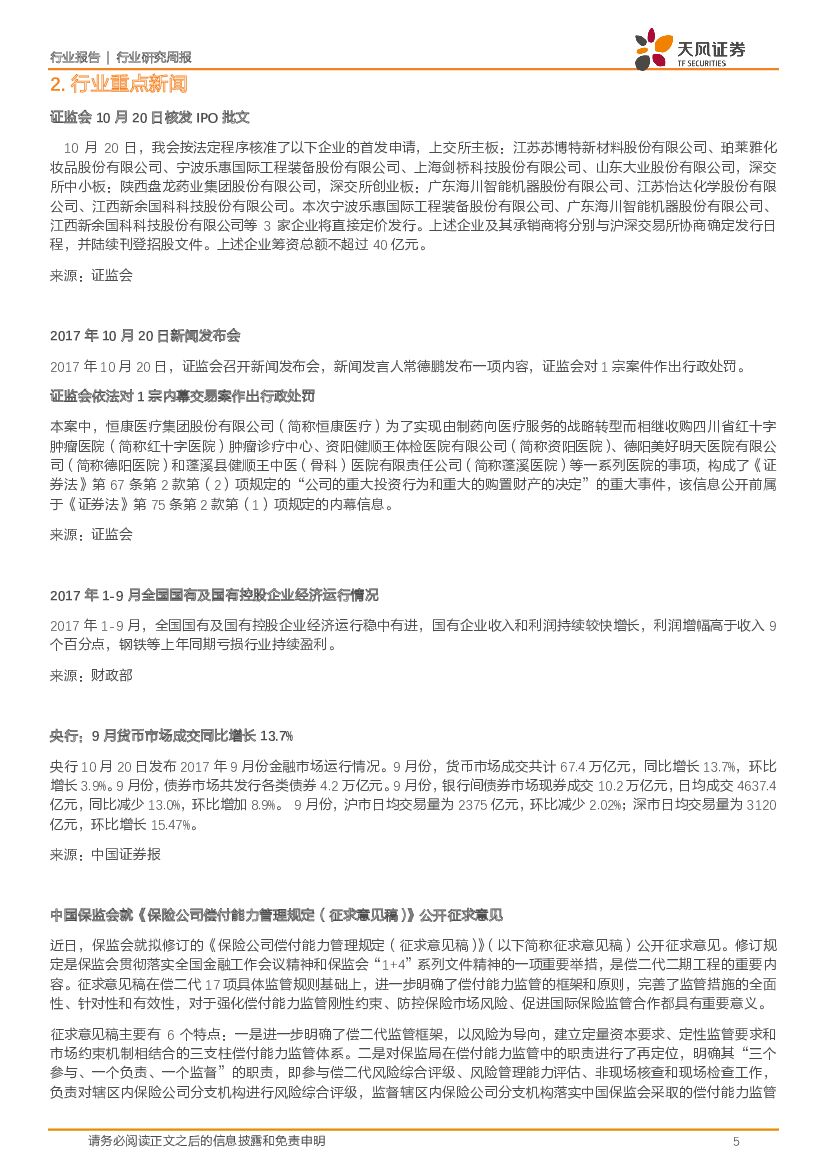 行业报告 | 行业研究周报

天风证券
TF SECURITIES

2. 行业重点新闻

证监会 10 月 20 日核发 IPO 批文

10 月 20 日，我会按法定程序核准了以下企业的首发申请，上交所主板：江苏苏博特新材料股份有限公司、珀莱雅化妆品股份有限公司、宁波乐惠国际工程装备股份有限公司、上海剑桥科技股份有限公司、山东大业股份有限公司，深交所中小板：陕西盘龙药业集团股份有限公司，深交所创业板：广东海川智能机器股份有限公司、江苏怡达化学股份有限公司、江西新余国科科技股份有限公司。本次宁波乐惠国际工程装备股份有限公司、广东海川智能机器股份有限公司、江西新余国科科技股份有限公司等 3 家企业将直接定价发行。上述企业及其承销商将分别与沪深交易所协商确定发行日程，并陆续刊登招股文件。上述企业筹资总额不超过 40 亿元。

来源：证监会

2017 年 10 月 20 日新闻发布会

2017 年 10 月 20 日，证监会召开新闻发布会，新闻发言人常德鹏发布一项内容，证监会对 1 宗案件作出行政处罚。

证监会依法对 1 宗内幕交易案作出行政处罚

本案中，恒康医疗集团股份有限公司（简称恒康医疗）为了实现由制药向医疗服务的战略转型而相继收购四川省红十字肿瘤医院（简称红十字医院）肿瘤诊疗中心、资阳健顺王体检医院有限公司（简称资阳医院）、德阳美好明天医院有限公司（简称德阳医院）和蓬溪县健顺王中医（骨科）医院有限责任公司（简称蓬溪医院）等一系列医院的事项，构成了《证券法》第 67 条第 2 款第（2）项规定的“公司的重大投资行为和重大的购置财产的决定”的重大事件，该信息公开前属于《证券法》第 75 条第 2 款第（1）项规定的内幕信息。

来源：证监会

2017 年 1-9 月全国国有及国有控股企业经济运行情况

2017 年 1-9 月，全国国有及国有控股企业经济运行稳中有进，国有企业收入和利润持续较快增长，利润增幅高于收入 9 个百分点，钢铁等上年同期亏损行业持续盈利。

来源：财政部

央行：9 月货币市场成交同比增长 13.7%

央行 10 月 20 日发布 2017 年 9 月份金融市场运行情况。9 月份，货币市场成交共计 67.4 万亿元，同比增长 13.7%，环比增长 3.9%。9 月份，债券市场共发行各类债券 4.2 万亿元。9 月份，银行间债券市场现券成交 10.2 万亿元，日均成交 4637.4 亿元，同比减少 13.0%，环比增加 8.9%。 9 月份，沪市日均交易量为 2375 亿元，环比减少 2.02%；深市日均交易量为 3120 亿元，环比增长 15.47%。

来源：中国证券报

中国保监会就《保险公司偿付能力管理规定（征求意见稿）》公开征求意见

近日，保监会就拟修订的《保险公司偿付能力管理规定（征求意见稿）》（以下简称征求意见稿）公开征求意见。修订规定是保监会贯彻落实全国金融工作会议精神和保监会“1+4”系列文件精神的一项重要举措，是偿二代二期工程的重要内容。征求意见稿在偿二代 17 项具体监管规则基础上，进一步明确了偿付能力监管的框架和原则，完善了监管措施的全面性、针对性和有效性，对于强化偿付能力监管刚性约束、防控保险市场风险、促进国际保险监管合作都具有重要意义。

征求意见稿主要有 6 个特点：一是进一步明确了偿二代监管框架，以风险为导向，建立定量资本要求、定性监管要求和市场约束机制相结合的三支柱偿付能力监管体系。二是对保监局在偿付能力监管中的职责进行了再定位，明确其“三个参与、一个负责、一个监督”的职责，即参与偿二代风险综合评级、风险管理能力评估、非现场核查和现场检查工作，负责对辖区内保险公司分支机构进行风险综合评级，监督辖区内保险公司分支机构落实中国保监会采取的偿付能力监管

请务必阅读正文之后的信息披露和免责申明 5